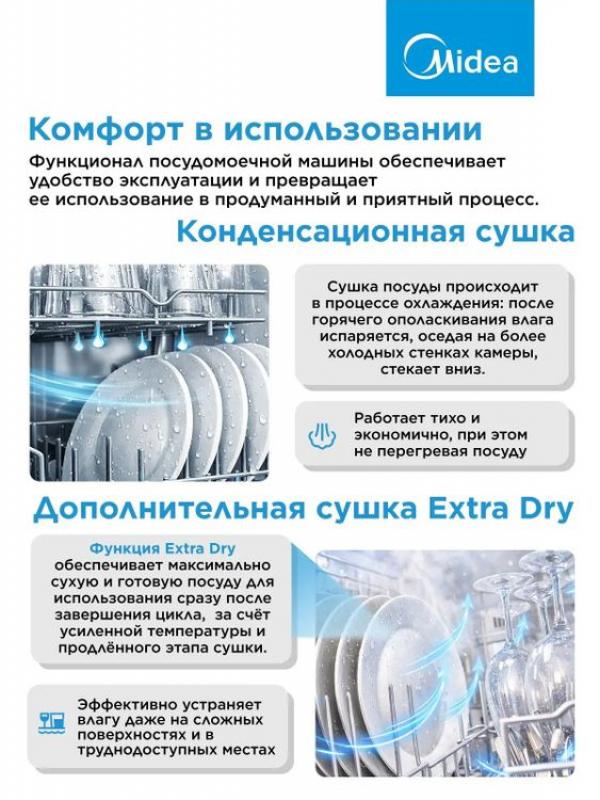 Midea

Комфорт в использовании

Функционал посудомоечной машины обеспечивает удобство эксплуатации и превращает ее использование в продуманный и приятный процесс.

Конденсационная сушка

Сушка посуды происходит в процессе охлаждения: после горячего ополаскивания влага испаряется, оседая на более холодных стенках камеры, стекает вниз.

Работает тихо и экономично, при этом не перегревая посуду

Дополнительная сушка Extra Dry

Функция Extra Dry обеспечивает максимально сухую и готовую посуду для использования сразу после завершения цикла, за счёт усиленной температуры и продлённого этапа сушки.

Эффективно устраняет влагу даже на сложных поверхностях и в труднодоступных местах